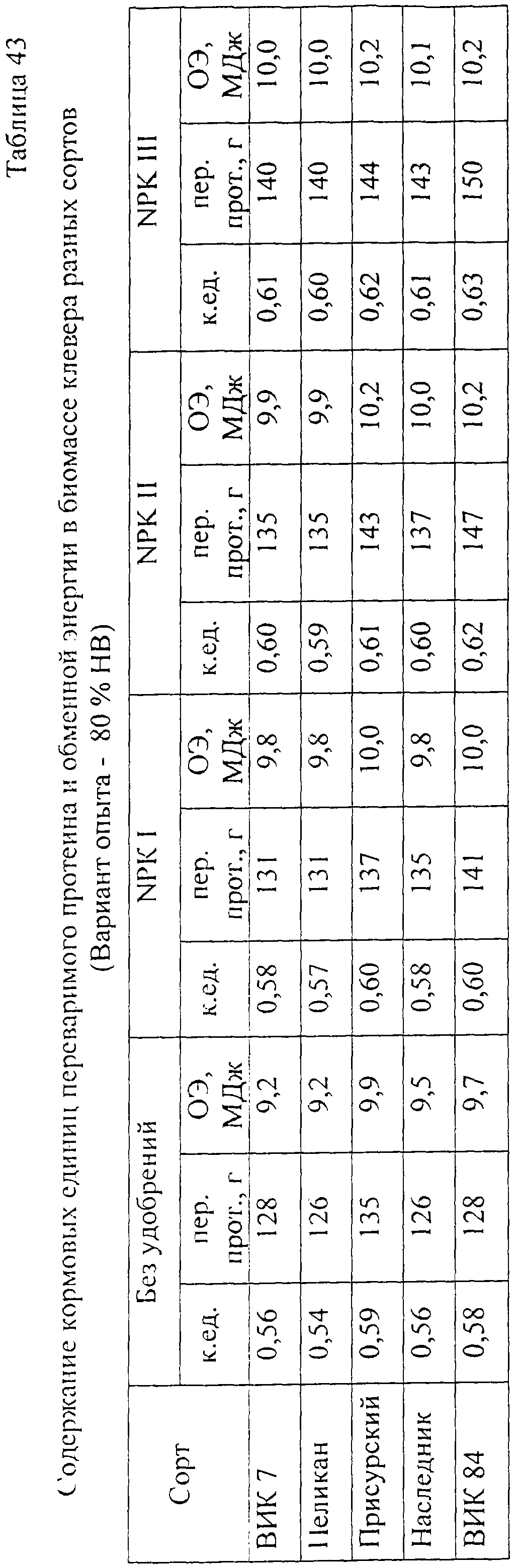 Таблица 43

Содержание кормовых единиц переваримого протеина и обменной энергии в биомассе клевера разных сортов (Вариант опыта - 80 % НВ)

| Сорт | Без удобрений | | | NPK I | | | NPK II | | | NPK III | | |
|---|---|---|---|---|---|---|---|---|---|---|---|---|
| | к.ед. | пер. прот., г | ОЭ, МДж | к.ед. | пер. прот., г | ОЭ, МДж | к.ед. | пер. прот., г | ОЭ, МДж | к.ед. | пер. прот., г | ОЭ, МДж |
| ВИК 7 | 0,56 | 128 | 9,2 | 0,58 | 131 | 9,8 | 0,60 | 135 | 9,9 | 0,61 | 140 | 10,0 |
| Пеликан | 0,54 | 126 | 9,2 | 0,57 | 131 | 9,8 | 0,59 | 135 | 9,9 | 0,60 | 140 | 10,0 |
| Присурский | 0,59 | 135 | 9,9 | 0,60 | 137 | 10,0 | 0,61 | 143 | 10,2 | 0,62 | 144 | 10,2 |
| Наследник | 0,56 | 126 | 9,5 | 0,58 | 135 | 9,8 | 0,60 | 137 | 10,0 | 0,61 | 143 | 10,1 |
| ВИК 84 | 0,58 | 128 | 9,7 | 0,60 | 141 | 10,0 | 0,62 | 147 | 10,2 | 0,63 | 150 | 10,2 |